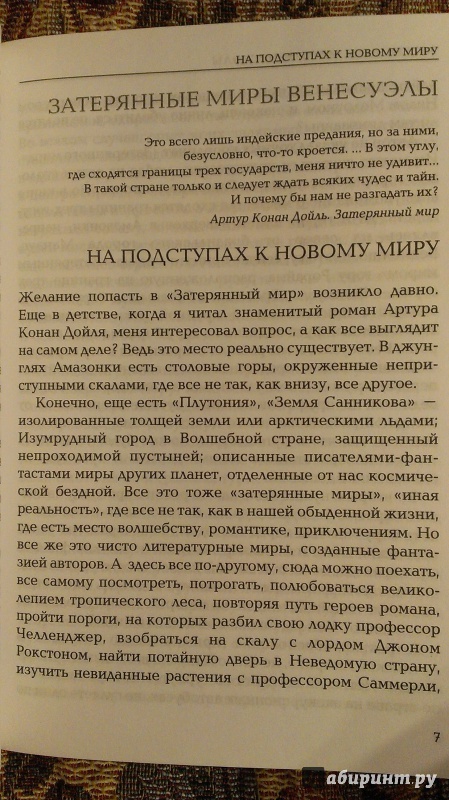 НА ПОДСТУПАХ К НОВОМУ МИРУ

ЗАТЕРЯННЫЕ МИРЫ ВЕНЕСУЭЛЫ

Это всего лишь индейские предания, но за ними, безусловно, что-то кроется. ... В этом углу, где сходятся границы трех государств, меня ничто не удивит... В такой стране только и следует ждать всяких чудес и тайн. И почему бы нам не разгадать их?

Артур Конан Дойль. Затерянный мир

НА ПОДСТУПАХ К НОВОМУ МИРУ

Желание попасть в «Затерянный мир» возникло давно. Еще в детстве, когда я читал знаменитый роман Артура Конан Дойля, меня интересовал вопрос, а как все выглядит на самом деле? Ведь это место реально существует. В джунглях Амазонки есть столовые горы, окруженные неприступными скалами, где все не так, как внизу, все другое.

Конечно, еще есть «Плутония», «Земля Санникова» — изолированные толщей земли или арктическими льдами; Изумрудный город в Волшебной стране, защищенный непроходимой пустыней; описанные писателями-фантастами миры других планет, отделенные от нас космической бездной. Все это тоже «затерянные миры», «иная реальность», где все не так, как в нашей обыденной жизни, где есть место волшебству, романтике, приключениям. Но все же это чисто литературные миры, созданные фантазией авторов. А здесь все по-другому, сюда можно поехать, все самому посмотреть, потрогать, полюбоваться великолепием тропического леса, повторяя путь героев романа, пройти пороги, на которых разбил свою лодку профессор Челленджер, взобраться на скалу с лордом Джоном Рокстоном, найти потайную дверь в Неведомую страну, изучить невиданные растения с профессором Саммерли,

7

лабиринт.ру